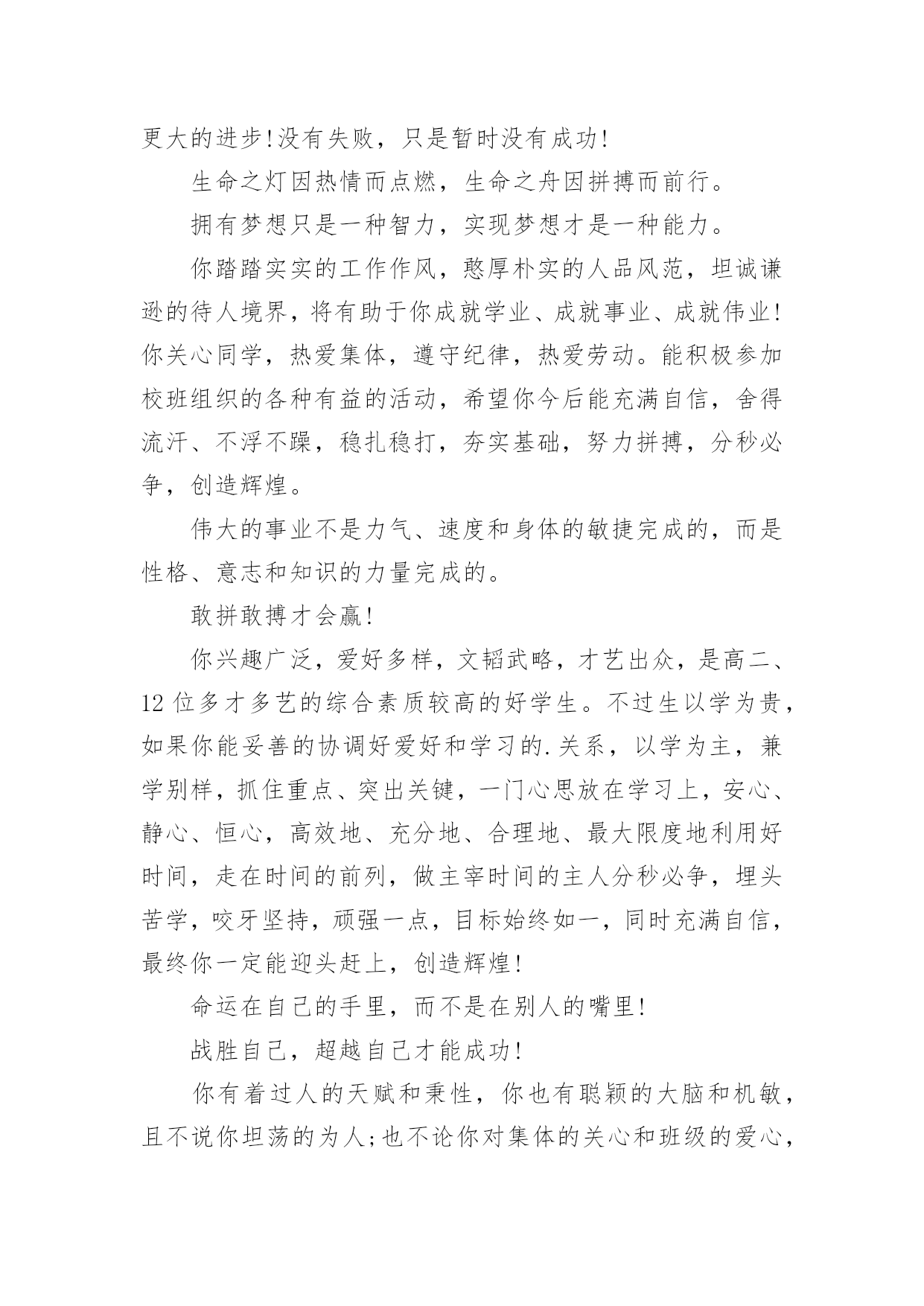 更大的进步!没有失败，只是暂时没有成功!

生命之灯因热情而点燃，生命之舟因拼搏而前行。

拥有梦想只是一种智力，实现梦想才是一种能力。

你踏踏实实的工作作风，憨厚朴实的人品风范，坦诚谦逊的待人境界，将有助于你成就学业、成就事业、成就伟业!你关心同学，热爱集体，遵守纪律，热爱劳动。能积极参加校班组织的各种有益的活动，希望你今后能充满自信，舍得流汗、不浮不躁，稳扎稳打，夯实基础，努力拼搏，分秒必争，创造辉煌。

伟大的事业不是力气、速度和身体的敏捷完成的，而是性格、意志和知识的力量完成的。

敢拼敢搏才会赢!

你兴趣广泛，爱好多样，文韬武略，才艺出众，是高二、12 位多才多艺的综合素质较高的好学生。不过生以学为贵，如果你能妥善的协调好爱好和学习的.关系，以学为主，兼学别样，抓住重点、突出关键，一门心思放在学习上，安心、静心、恒心，高效地、充分地、合理地、最大限度地利用好时间，走在时间的前列，做主宰时间的主人分秒必争，埋头苦学，咬牙坚持，顽强一点，目标始终如一，同时充满自信，最终你一定能迎头赶上，创造辉煌!

命运在自己的手里，而不是在别人的嘴里!

战胜自己，超越自己才能成功!

你有着过人的天赋和秉性，你也有聪颖的大脑和机敏，且不说你坦荡的为人;也不论你对集体的关心和班级的爱心，